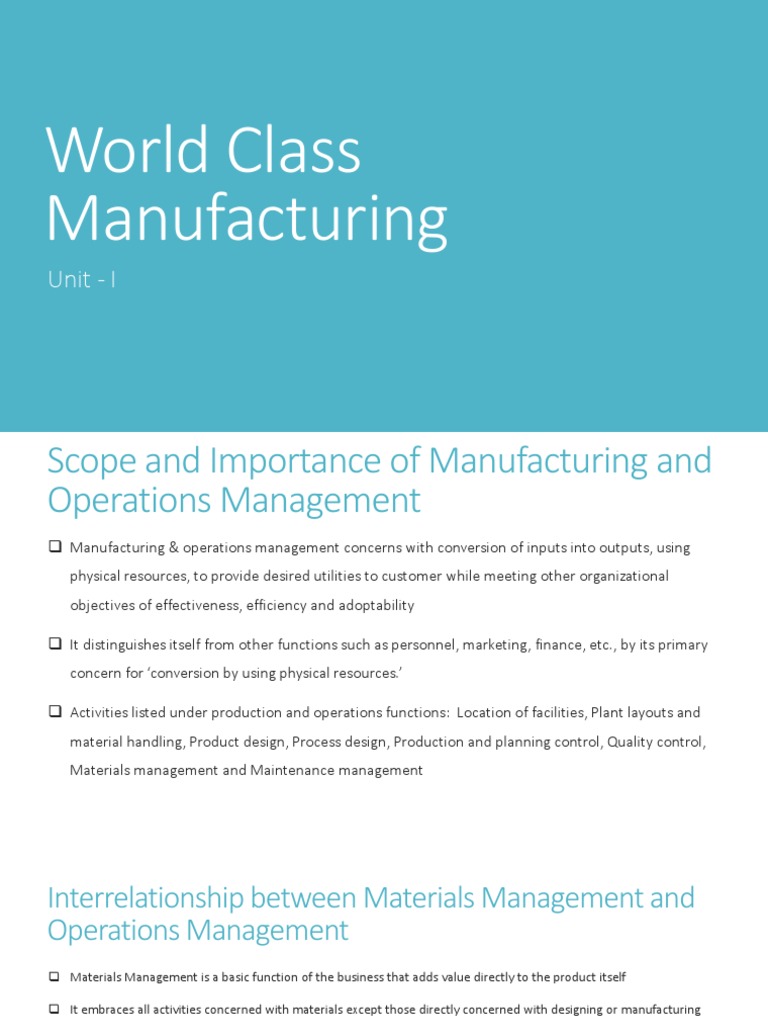 World Class Manufacturing

Unit - I

Scope and Importance of Manufacturing and Operations Management

❑ Manufacturing & operations management concerns with conversion of inputs into outputs, using physical resources, to provide desired utilities to customer while meeting other organizational objectives of effectiveness, efficiency and adoptability

❑ It distinguishes itself from other functions such as personnel, marketing, finance, etc., by its primary concern for 'conversion by using physical resources.'

❑ Activities listed under production and operations functions: Location of facilities, Plant layouts and material handling, Product design, Process design, Production and planning control, Quality control, Materials management and Maintenance management

Interrelationship between Materials Management and Operations Management

❑ Materials Management is a basic function of the business that adds value directly to the product itself

❑ It embraces all activities concerned with materials except those directly concerned with designing or manufacturing